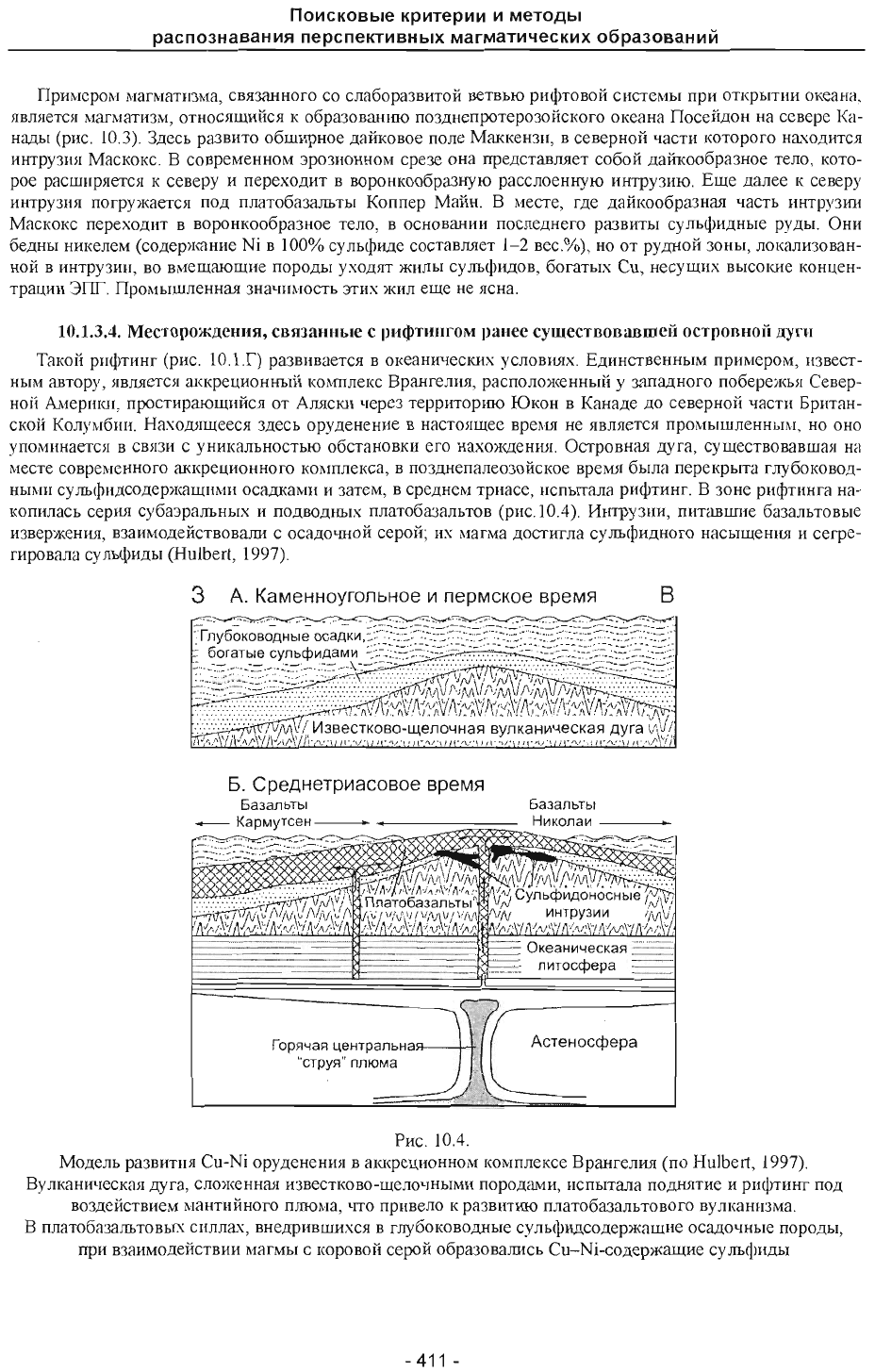 Поисковые критерии и методы распознавания перспективных магматических образований

Примером магматизма, связанного со слаборазвитой ветвью рифтовой системы при открытии океана, является магматизм, относящийся к образованию позднепротерозойского океана Посейдон на севере Канады (рис. 10.3). Здесь развито обширное дайковое поле Маккензи, в северной части которого находится интрузия Маскокс. В современном эрозионном срезе она представляет собой дайкообразное тело, которое расширяется к северу и переходит в воронкообразную расслоенную интрузию. Еще далее к северу интрузия погружается под платобазальты Коппер Майн. В месте, где дайкообразная часть интрузии Маскокс переходит в воронкообразное тело, в основании последнего развиты сульфидные руды. Они бедны никелем (содержание Ni в 100% сульфиде составляет 1–2 вес.%), но от рудной зоны, локализованной в интрузии, во вмещающие породы уходят жилы сульфидов, богатых Cu, несущих высокие концентрации ЭПГ. Промышленная значимость этих жил еще не ясна.

10.1.3.4. Месторождения, связанные с рифтингом ранее существовавшей островной дуги

Такой рифтинг (рис. 10.1.Г) развивается в океанических условиях. Единственным примером, известным автору, является аккреционный комплекс Врангелия, расположенный у западного побережья Северной Америки, простирающийся от Аляски через территорию Юкон в Канаде до северной части Британской Колумбии. Находящееся здесь оруденение в настоящее время не является промышленным, но оно упоминается в связи с уникальностью обстановки его нахождения. Островная дуга, существовавшая на месте современного аккреционного комплекса, в позднепалеозойское время была перекрыта глубоководными сульфидсодержащими осадками и затем, в среднем триасе, испытала рифтинг. В зоне рифтинга накопилась серия субаэральных и подводных платобазальтов (рис.10.4). Интрузии, питавшие базальтовые извержения, взаимодействовали с осадочной серой; их магма достигла сульфидного насыщения и сегрегировала сульфиды (Hulbert, 1997).

З А. Каменноугольное и пермское время В

Глубоководные осадки, богатые сульфидами

Известково-щелочная вулканическая дуга

Б. Среднетриасовое время

Базальты Кармутсен

Базальты Николаи

Платобазальты

Сульфидоносные интрузии

Океаническая литосфера

Горячая центральная "струя" плюма

Астеносфера

Рис. 10.4.
Модель развития Cu-Ni оруденения в аккреционном комплексе Врангелия (по Hulbert, 1997).
Вулканическая дуга, сложенная известково-щелочными породами, испытала поднятие и рифтинг под воздействием мантийного плюма, что привело к развитию платобазальтового вулканизма.
В платобазальтовых силлах, внедрившихся в глубоководные сульфидсодержащие осадочные породы, при взаимодействии магмы с коровой серой образовались Cu–Ni-содержащие сульфиды

- 411 -